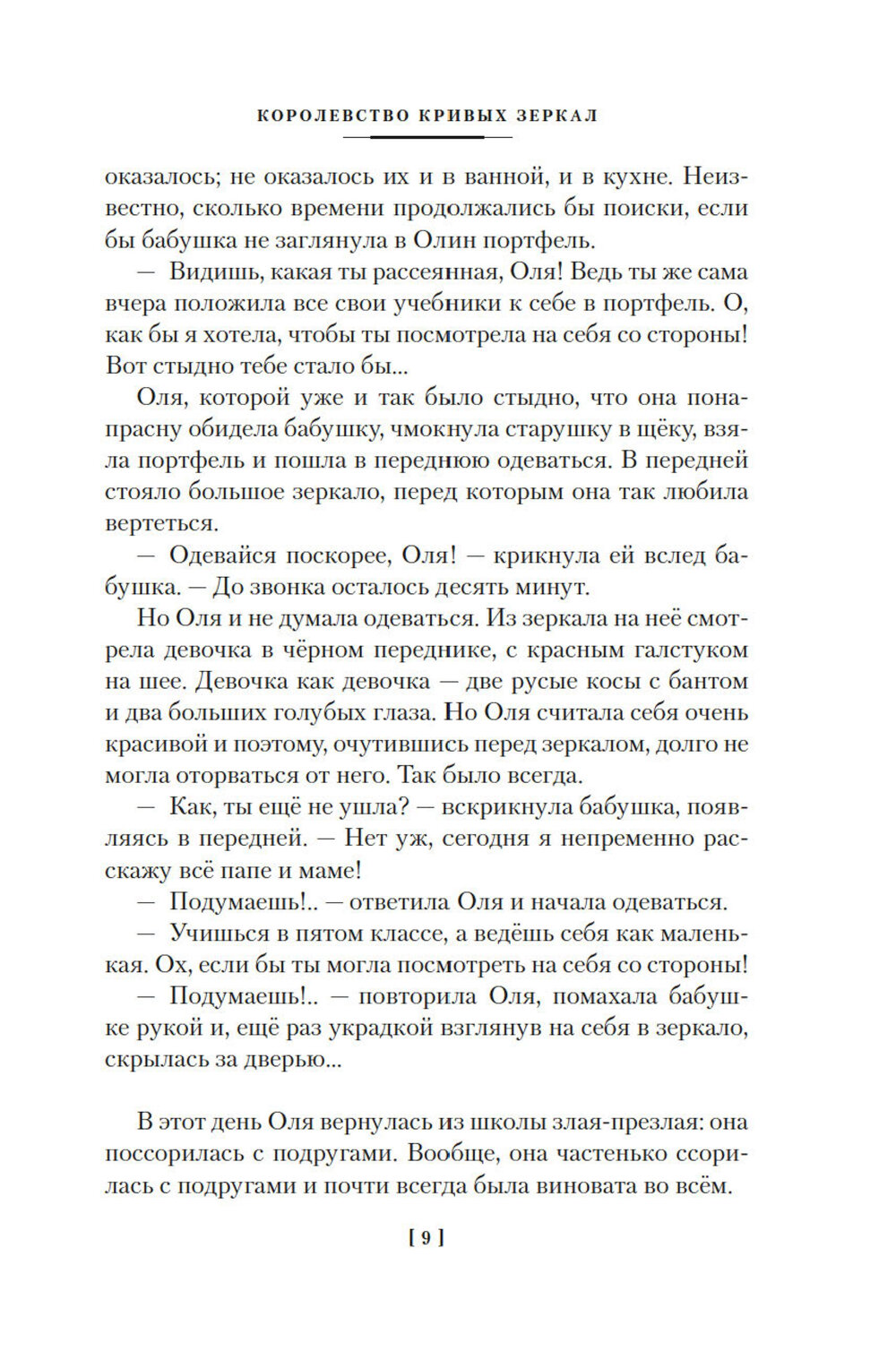 КОРОЛЕВСТВО КРИВЫХ ЗЕРКАЛ

оказалось; не оказалось их и в ванной, и в кухне. Неизвестно, сколько времени продолжались бы поиски, если бы бабушка не заглянула в Олин портфель.

— Видишь, какая ты рассеянная, Оля! Ведь ты же сама вчера положила все свои учебники к себе в портфель. О, как бы я хотела, чтобы ты посмотрела на себя со стороны! Вот стыдно тебе стало бы...

Оля, которой уже и так было стыдно, что она понапрасну обидела бабушку, чмокнула старушку в щёку, взяла портфель и пошла в переднюю одеваться. В передней стояло большое зеркало, перед которым она так любила вертеться.

— Одевайся поскорее, Оля! — крикнула ей вслед бабушка. — До звонка осталось десять минут.

Но Оля и не думала одеваться. Из зеркала на неё смотрела девочка в чёрном переднике, с красным галстуком на шее. Девочка как девочка — две русые косы с бантом и два больших голубых глаза. Но Оля считала себя очень красивой и поэтому, очутившись перед зеркалом, долго не могла оторваться от него. Так было всегда.

— Как, ты ещё не ушла? — вскрикнула бабушка, появляясь в передней. — Нет уж, сегодня я непременно расскажу всё папе и маме!

— Подумаешь!.. — ответила Оля и начала одеваться.

— Учишься в пятом классе, а ведёшь себя как маленькая. Ох, если бы ты могла посмотреть на себя со стороны!

— Подумаешь!.. — повторила Оля, помахала бабушке рукой и, ещё раз украдкой взглянув на себя в зеркало, скрылась за дверью...

В этот день Оля вернулась из школы злая-презлая: она поссорилась с подругами. Вообще, она частенько ссорилась с подругами и почти всегда была виновата во всём.

[ 9 ]